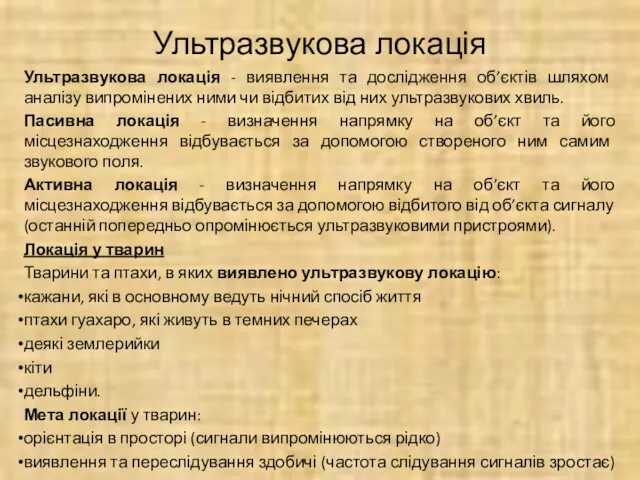 Ультразвукова локація

Ультразвукова локація - виявлення та дослідження об’єктів шляхом аналізу випромінених ними чи відбитих від них ультразвукових хвиль.

Пасивна локація - визначення напрямку на об’єкт та його місцезнаходження відбувається за допомогою створеного ним самим звукового поля.

Активна локація - визначення напрямку на об’єкт та його місцезнаходження відбувається за допомогою відбитого від об’єкта сигналу (останній попередньо опромінюється ультразвуковими пристроями).

Локація у тварин

Тварини та птахи, в яких виявлено ультразвукову локацію:

•кажани, які в основному ведуть нічний спосіб життя
•птахи гуахаро, які живуть в темних печерах
•деякі землерийки
•кіти
•дельфіни.

Мета локації у тварин:

•орієнтація в просторі (сигнали випромінюються рідко)
•виявлення та переслідування здобичі (частота слідування сигналів зростає)